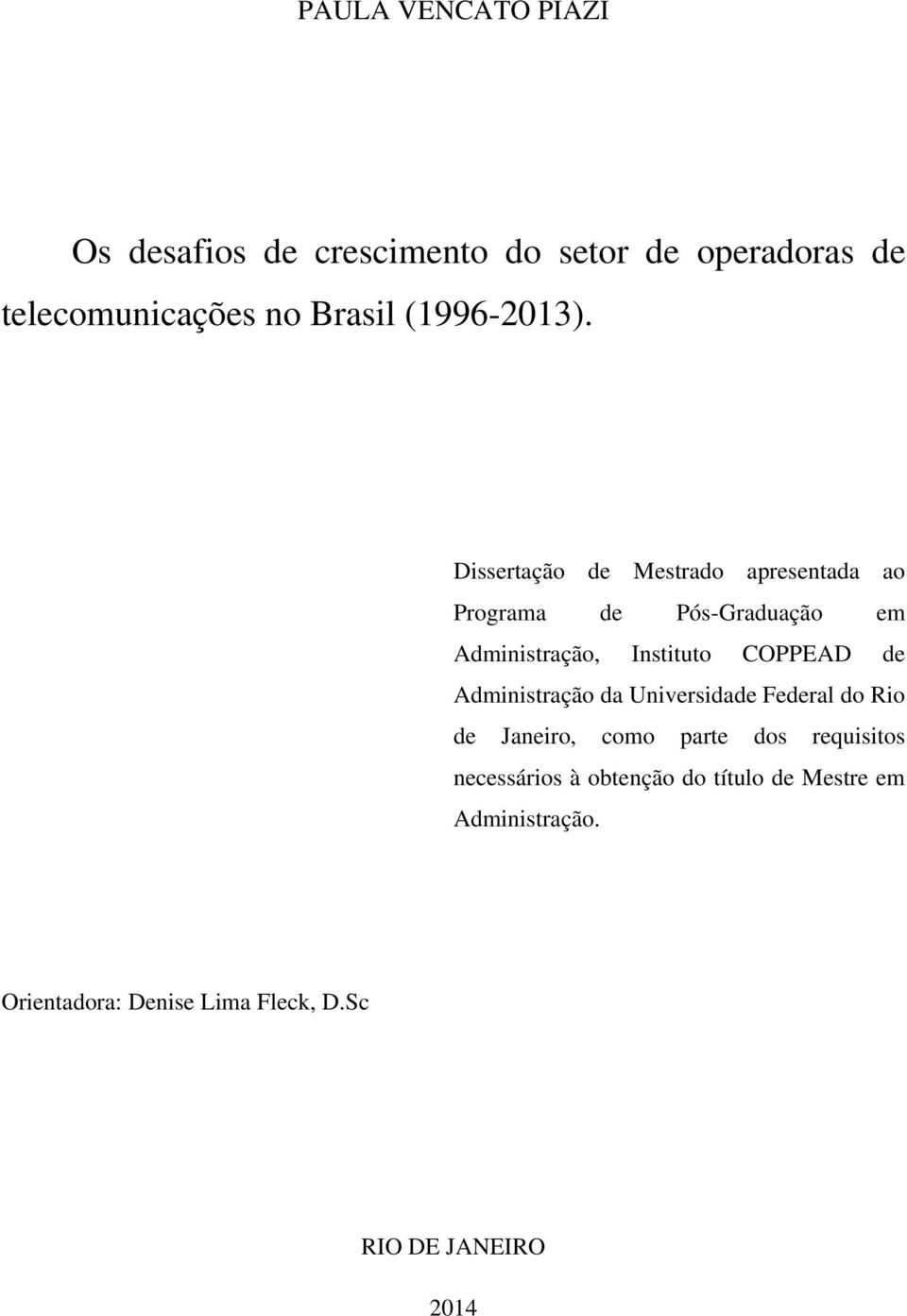 PAULA VENCATO PIAZI

Os desafios de crescimento do setor de operadoras de telecomunicações no Brasil (1996-2013).

Dissertação de Mestrado apresentada ao Programa de Pós-Graduação em Administração, Instituto COPPEAD de Administração da Universidade Federal do Rio de Janeiro, como parte dos requisitos necessários à obtenção do título de Mestre em Administração.

Orientadora: Denise Lima Fleck, D.Sc

RIO DE JANEIRO

2014